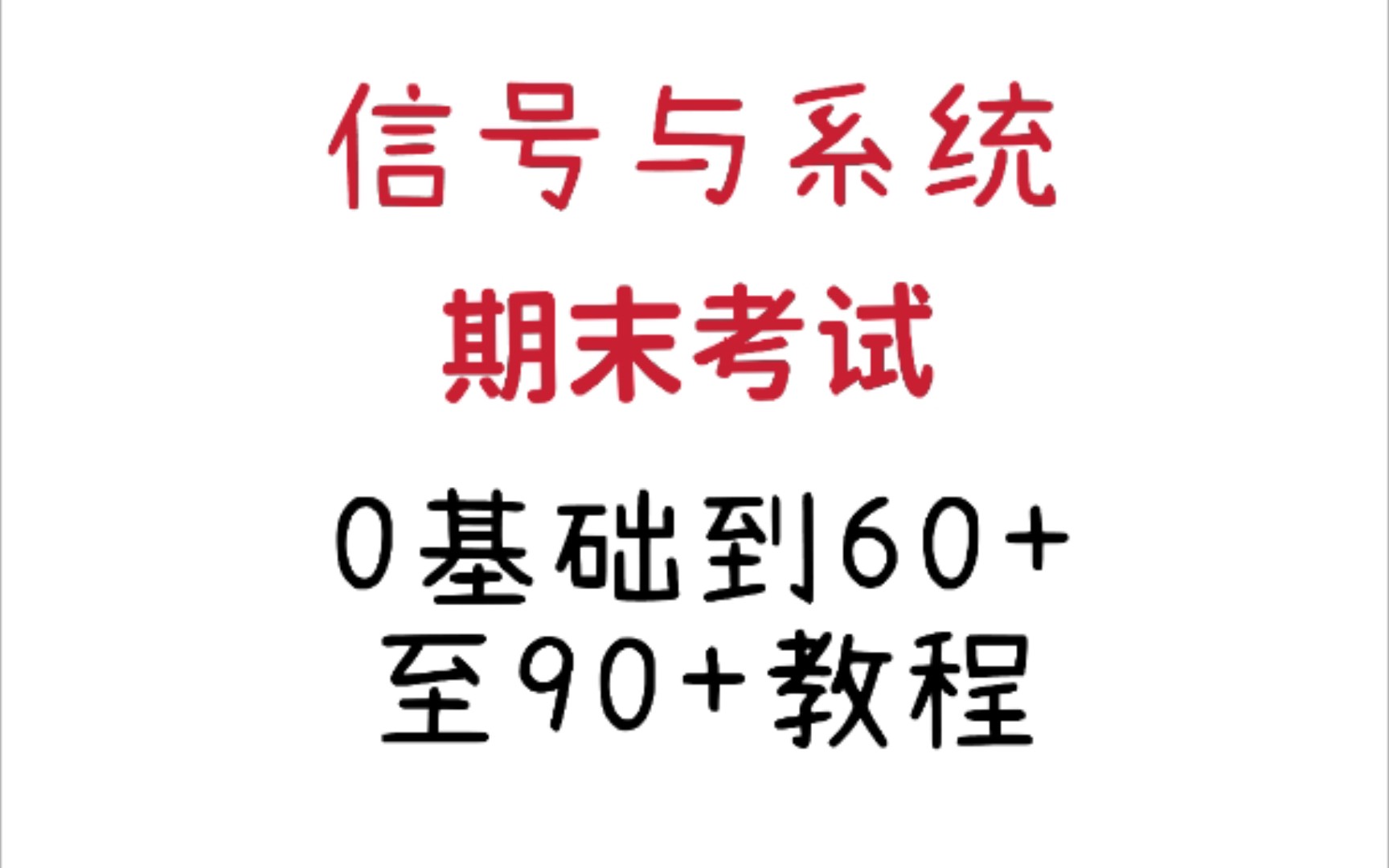 信号与系统

期末考试

0基础到60+
至90+教程